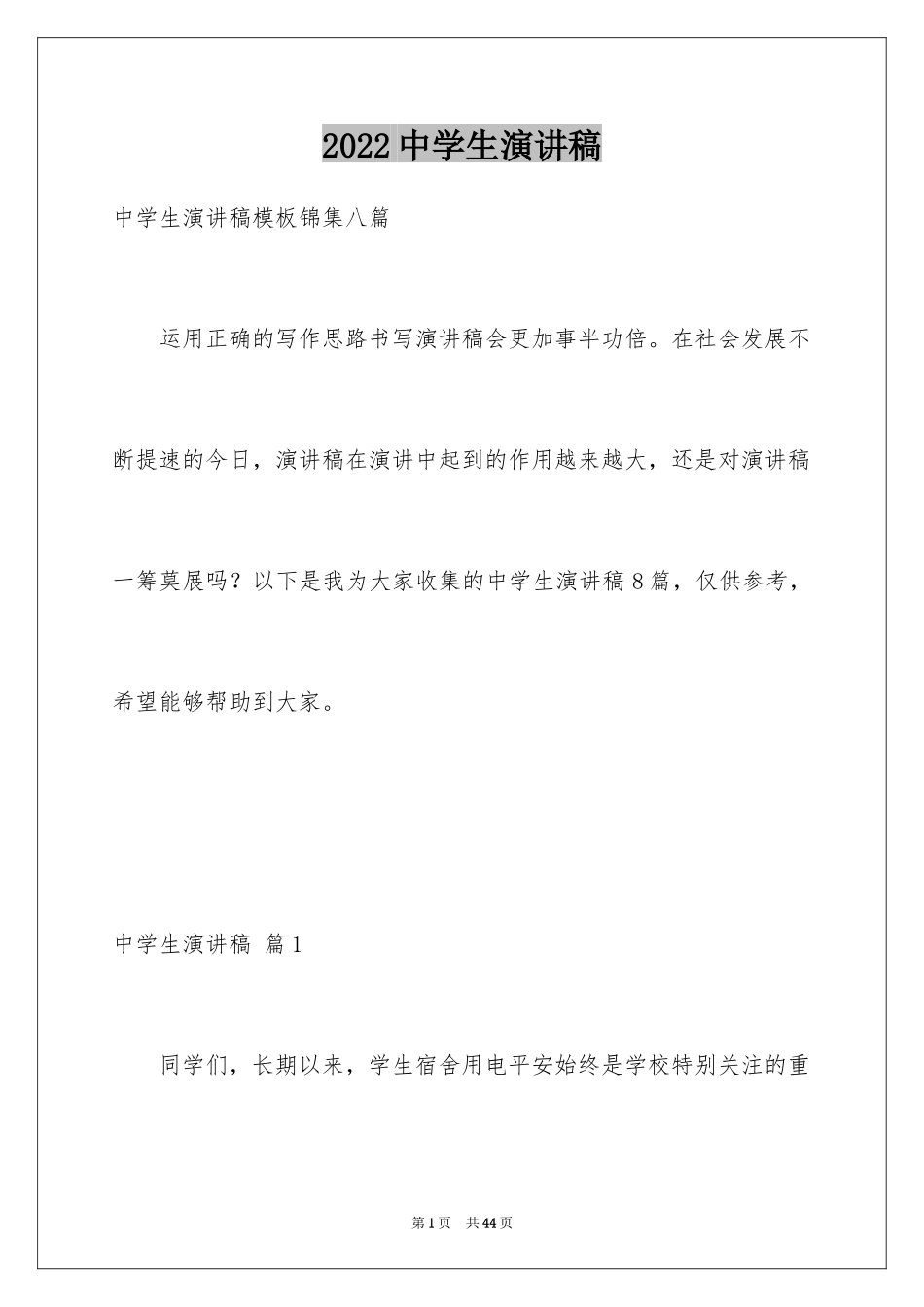 2022 中学生演讲稿

中学生演讲稿模板锦集八篇

运用正确的写作思路书写演讲稿会更加事半功倍。在社会发展不断提速的今日，演讲稿在演讲中起到的作用越来越大，还是对演讲稿一筹莫展吗？以下是我为大家收集的中学生演讲稿 8 篇，仅供参考，希望能够帮助到大家。

中学生演讲稿 篇 1

同学们，长期以来，学生宿舍用电平安始终是学校特别关注的重

第 1 页 共 44 页